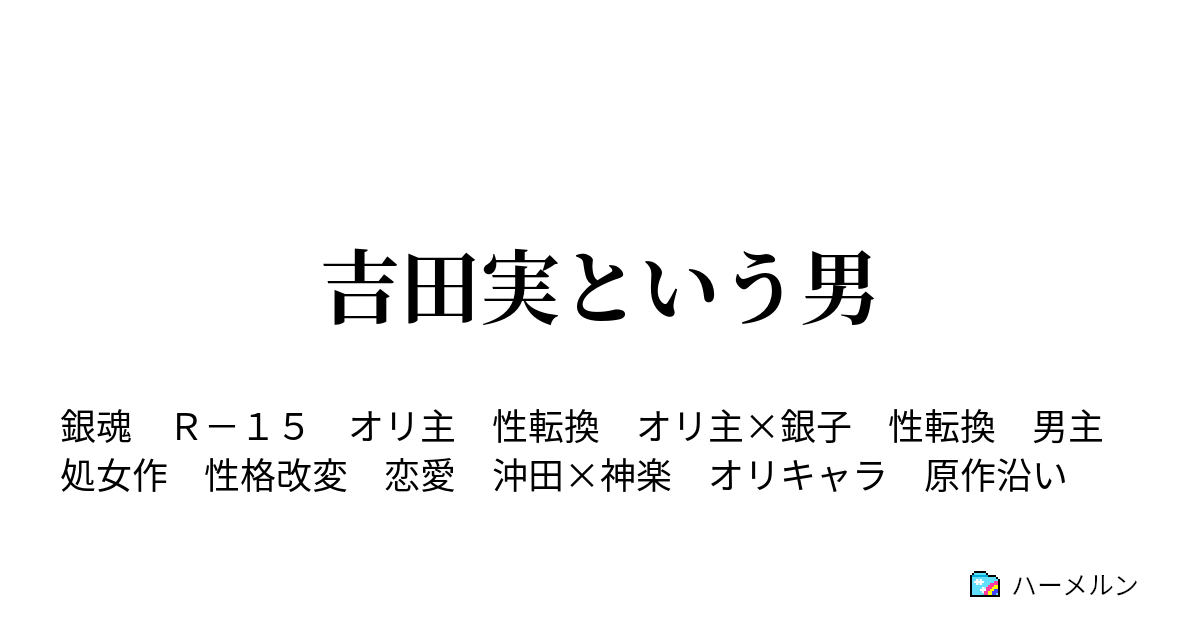 吉田実という男

銀魂　Ｒ－１５　オリ主　性転換　オリ主×銀子　性転換　男主　処女作　性格改変　恋愛　沖田×神楽　オリキャラ　原作沿い

ハーメルン